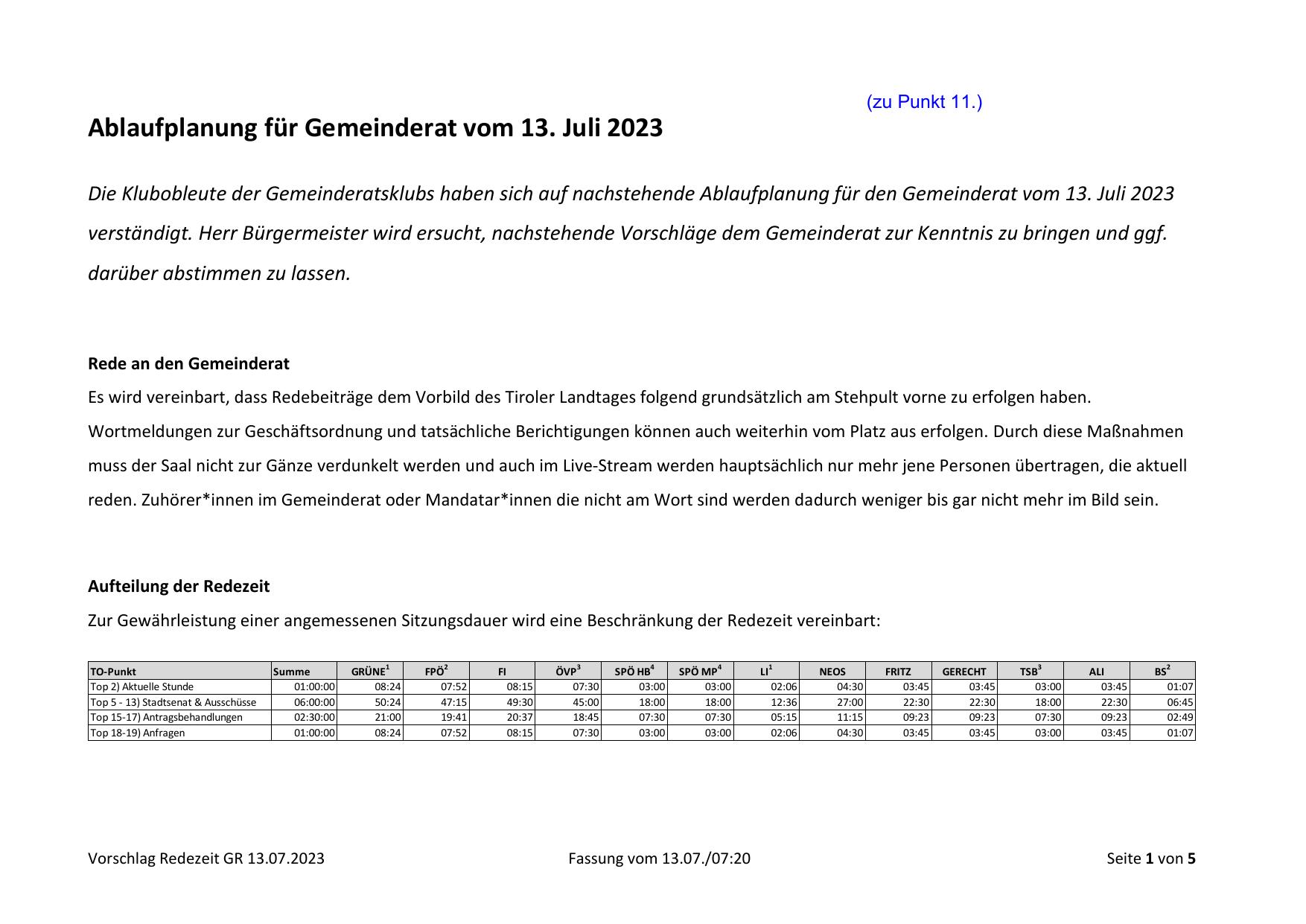 (zu Punkt 11.)

Ablaufplanung für Gemeinderat vom 13. Juli 2023

Die Klubobleute der Gemeinderatsklubs haben sich auf nachstehende Ablaufplanung für den Gemeinderat vom 13. Juli 2023 verständigt. Herr Bürgermeister wird ersucht, nachstehende Vorschläge dem Gemeinderat zur Kenntnis zu bringen und ggf. darüber abstimmen zu lassen.

Rede an den Gemeinderat
Es wird vereinbart, dass Redebeiträge dem Vorbild des Tiroler Landtages folgend grundsätzlich am Stehpult vorne zu erfolgen haben. Wortmeldungen zur Geschäftsordnung und tatsächliche Berichtigungen können auch weiterhin vom Platz aus erfolgen. Durch diese Maßnahmen muss der Saal nicht zur Gänze verdunkelt werden und auch im Live-Stream werden hauptsächlich nur mehr jene Personen übertragen, die aktuell reden. Zuhörer*innen im Gemeinderat oder Mandatar*innen die nicht am Wort sind werden dadurch weniger bis gar nicht mehr im Bild sein.

Aufteilung der Redezeit
Zur Gewährleistung einer angemessenen Sitzungsdauer wird eine Beschränkung der Redezeit vereinbart:

| TO-Punkt | Summe | GRÜNE$^1$ | FPÖ$^2$ | FI | ÖVP$^3$ | SPÖ HB$^4$ | SPÖ MP$^4$ | LI$^1$ | NEOS | FRITZ | GERECHT | TSB$^3$ | ALI | BS$^2$ |
|---|---|---|---|---|---|---|---|---|---|---|---|---|---|---|
| Top 2) Aktuelle Stunde | 01:00:00 | 08:24 | 07:52 | 08:15 | 07:30 | 03:00 | 03:00 | 02:06 | 04:30 | 03:45 | 03:45 | 03:00 | 03:45 | 01:07 |
| Top 5 - 13) Stadtsenat & Ausschüsse | 06:00:00 | 50:24 | 47:15 | 49:30 | 45:00 | 18:00 | 18:00 | 12:36 | 27:00 | 22:30 | 22:30 | 18:00 | 22:30 | 06:45 |
| Top 15-17) Antragsbehandlungen | 02:30:00 | 21:00 | 19:41 | 20:37 | 18:45 | 07:30 | 07:30 | 05:15 | 11:15 | 09:23 | 09:23 | 07:30 | 09:23 | 02:49 |
| Top 18-19) Anfragen | 01:00:00 | 08:24 | 07:52 | 08:15 | 07:30 | 03:00 | 03:00 | 02:06 | 04:30 | 03:45 | 03:45 | 03:00 | 03:45 | 01:07 |

Vorschlag Redezeit GR 13.07.2023 Fassung vom 13.07./07:20 Seite 1 von 5